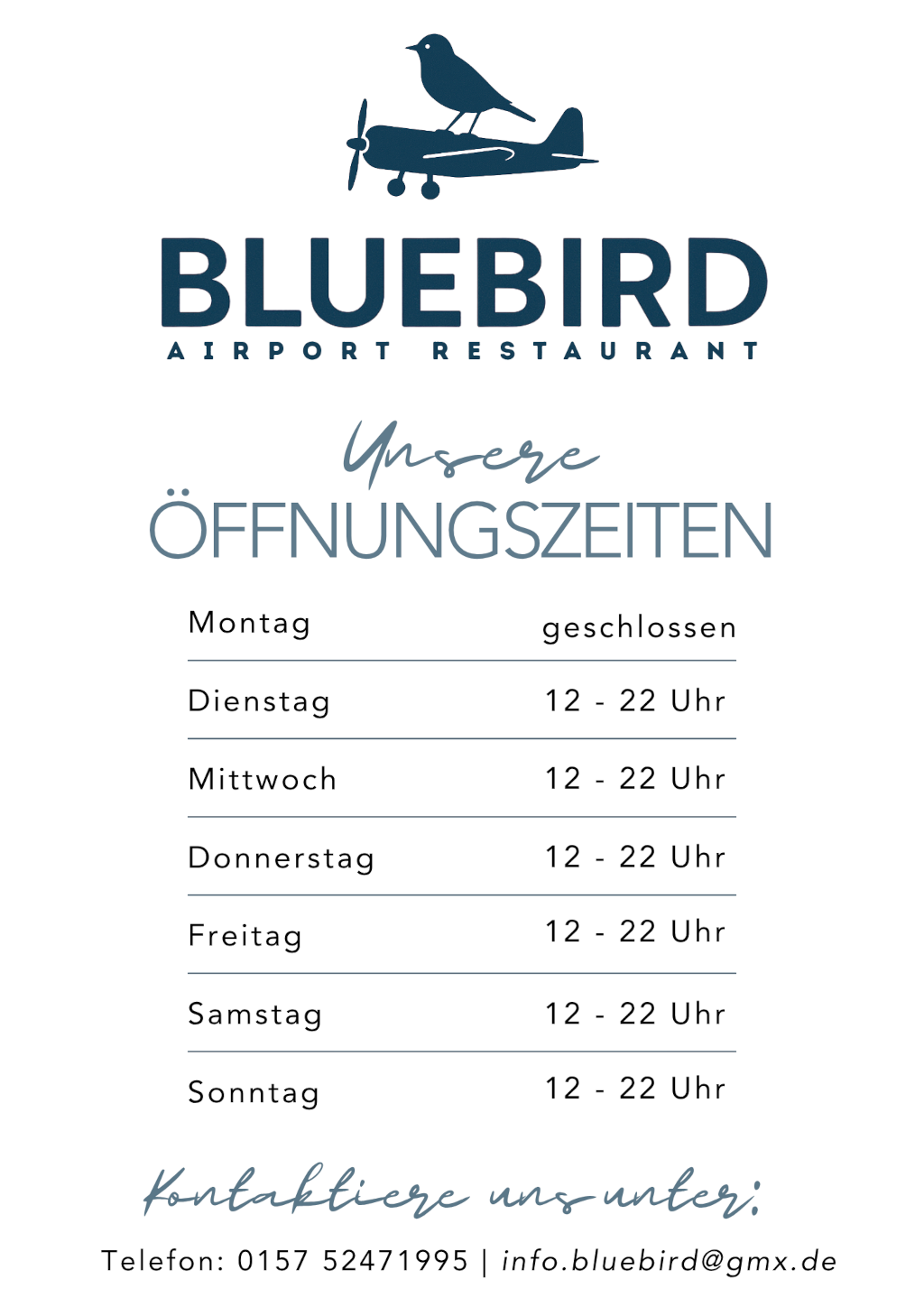 BLUEBIRD
AIRPORT RESTAURANT

Unsere
ÖFFNUNGSZEITEN

Montag geschlossen
Dienstag 12 - 22 Uhr
Mittwoch 12 - 22 Uhr
Donnerstag 12 - 22 Uhr
Freitag 12 - 22 Uhr
Samstag 12 - 22 Uhr
Sonntag 12 - 22 Uhr

Kontaktiere uns unter:

Telefon: 0157 52471995 | info.bluebird@gmx.de